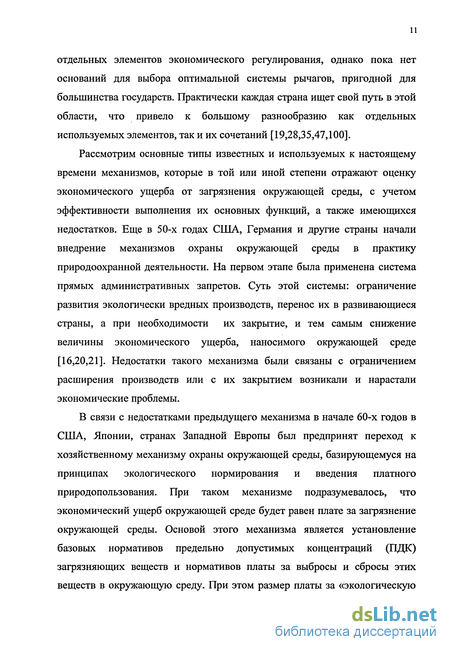 11

отдельных элементов экономического регулирования, однако пока нет оснований для выбора оптимальной системы рычагов, пригодной для большинства государств. Практически каждая страна ищет свой путь в этой области, что привело к большому разнообразию как отдельных используемых элементов, так и их сочетаний [19,28,35,47,100].

Рассмотрим основные типы известных и используемых к настоящему времени механизмов, которые в той или иной степени отражают оценку экономического ущерба от загрязнения окружающей среды, с учетом эффективности выполнения их основных функций, а также имеющихся недостатков. Еще в 50-х годах США, Германия и другие страны начали внедрение механизмов охраны окружающей среды в практику природоохранной деятельности. На первом этапе была применена система прямых административных запретов. Суть этой системы: ограничение развития экологически вредных производств, перенос их в развивающиеся страны, а при необходимости их закрытие, и тем самым снижение величины экономического ущерба, наносимого окружающей среде [16,20,21]. Недостатки такого механизма были связаны с ограничением расширения производств или с их закрытием возникали и нарастали экономические проблемы.

В связи с недостатками предыдущего механизма в начале 60-х годов в США, Японии, странах Западной Европы был предпринят переход к хозяйственному механизму охраны окружающей среды, базирующемуся на принципах экологического нормирования и введения платного природопользования. При таком механизме подразумевалось, что экономический ущерб окружающей среде будет равен плате за загрязнение окружающей среды. Основой этого механизма является установление базовых нормативов предельно допустимых концентраций (ПДК) загрязняющих веществ и нормативов платы за выбросы и сбросы этих веществ в окружающую среду. При этом размер платы за «экологическую

dsLib.net
библиотека диссертаций